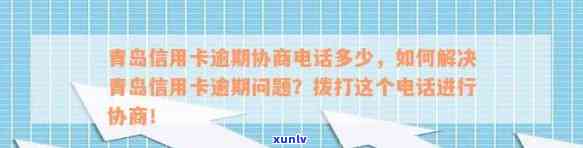 青岛信用卡逾期协商电话多少，如何解决青岛信用卡逾期问题？拨打这个电话进行协商！

xunlv